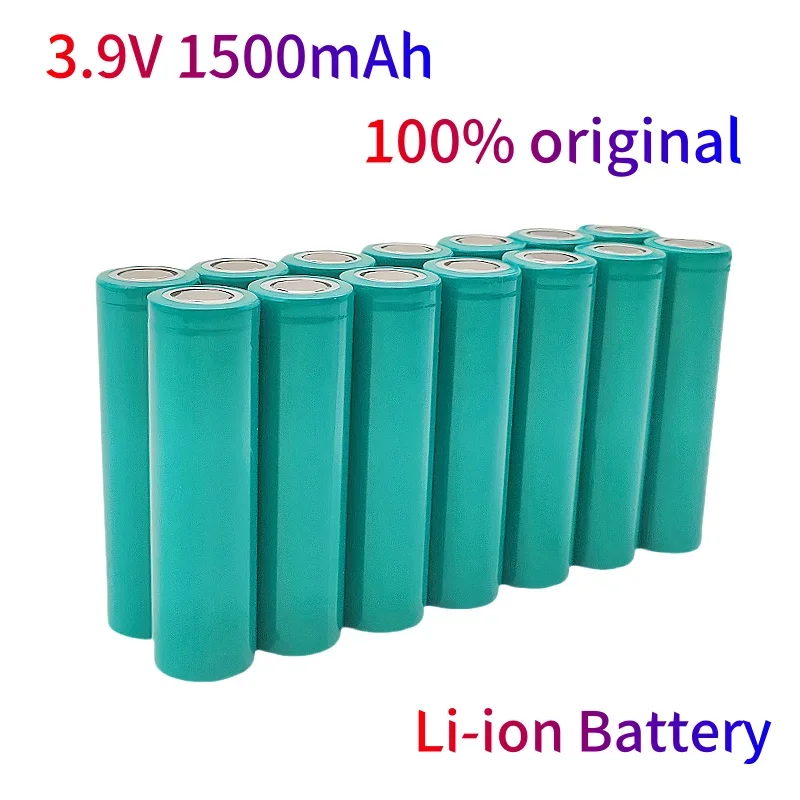 3.9V 1500mAh

100% original

Li-ion Battery